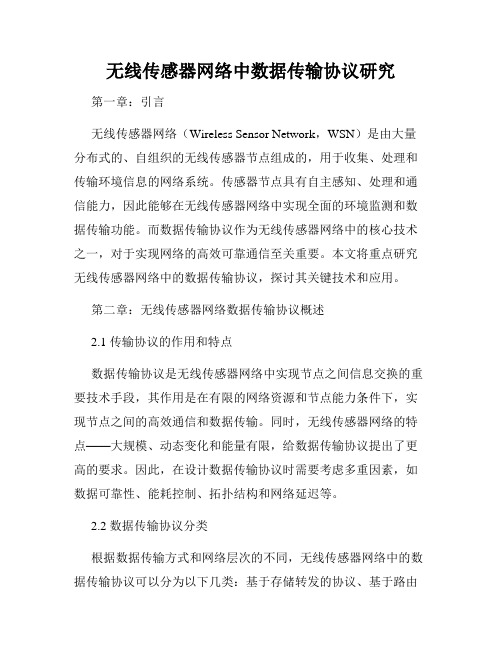 无线传感器网络中数据传输协议研究

第一章：引言

无线传感器网络（Wireless Sensor Network，WSN）是由大量分布式的、自组织的无线传感器节点组成的，用于收集、处理和传输环境信息的网络系统。传感器节点具有自主感知、处理和通信能力，因此能够在无线传感器网络中实现全面的环境监测和数据传输功能。而数据传输协议作为无线传感器网络中的核心技术之一，对于实现网络的高效可靠通信至关重要。本文将重点研究无线传感器网络中的数据传输协议，探讨其关键技术和应用。

第二章：无线传感器网络数据传输协议概述

2.1 传输协议的作用和特点

数据传输协议是无线传感器网络中实现节点之间信息交换的重要技术手段，其作用是在有限的网络资源和节点能力条件下，实现节点之间的高效通信和数据传输。同时，无线传感器网络的特点——大规模、动态变化和能量有限，给数据传输协议提出了更高的要求。因此，在设计数据传输协议时需要考虑多重因素，如数据可靠性、能耗控制、拓扑结构和网络延迟等。

2.2 数据传输协议分类

根据数据传输方式和网络层次的不同，无线传感器网络中的数据传输协议可以分为以下几类：基于存储转发的协议、基于路由